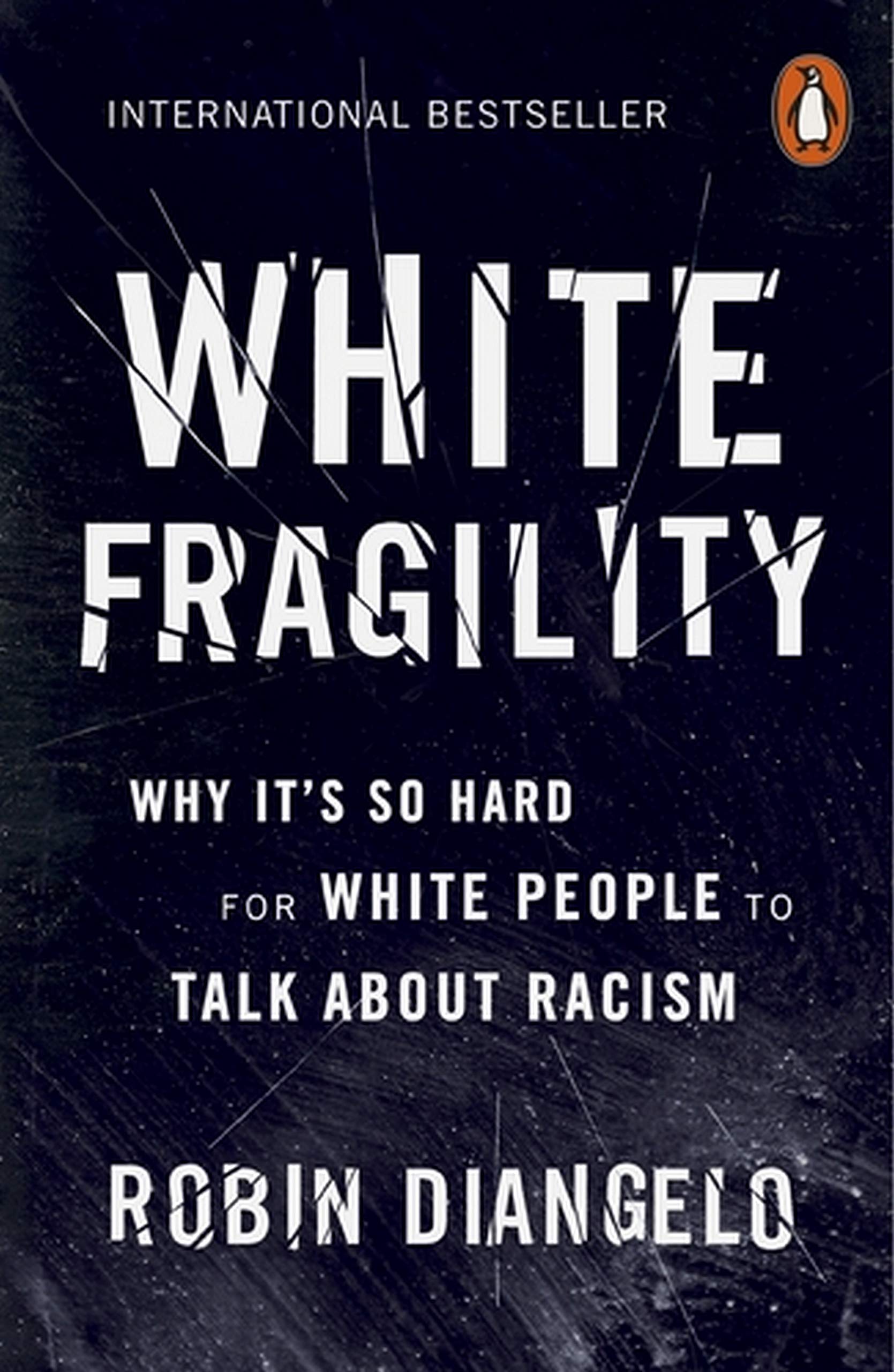 INTERNATIONAL BESTSELLER

WHITE FRAGILITY

WHY IT'S SO HARD FOR WHITE PEOPLE TO TALK ABOUT RACISM

ROBIN DIANGELO